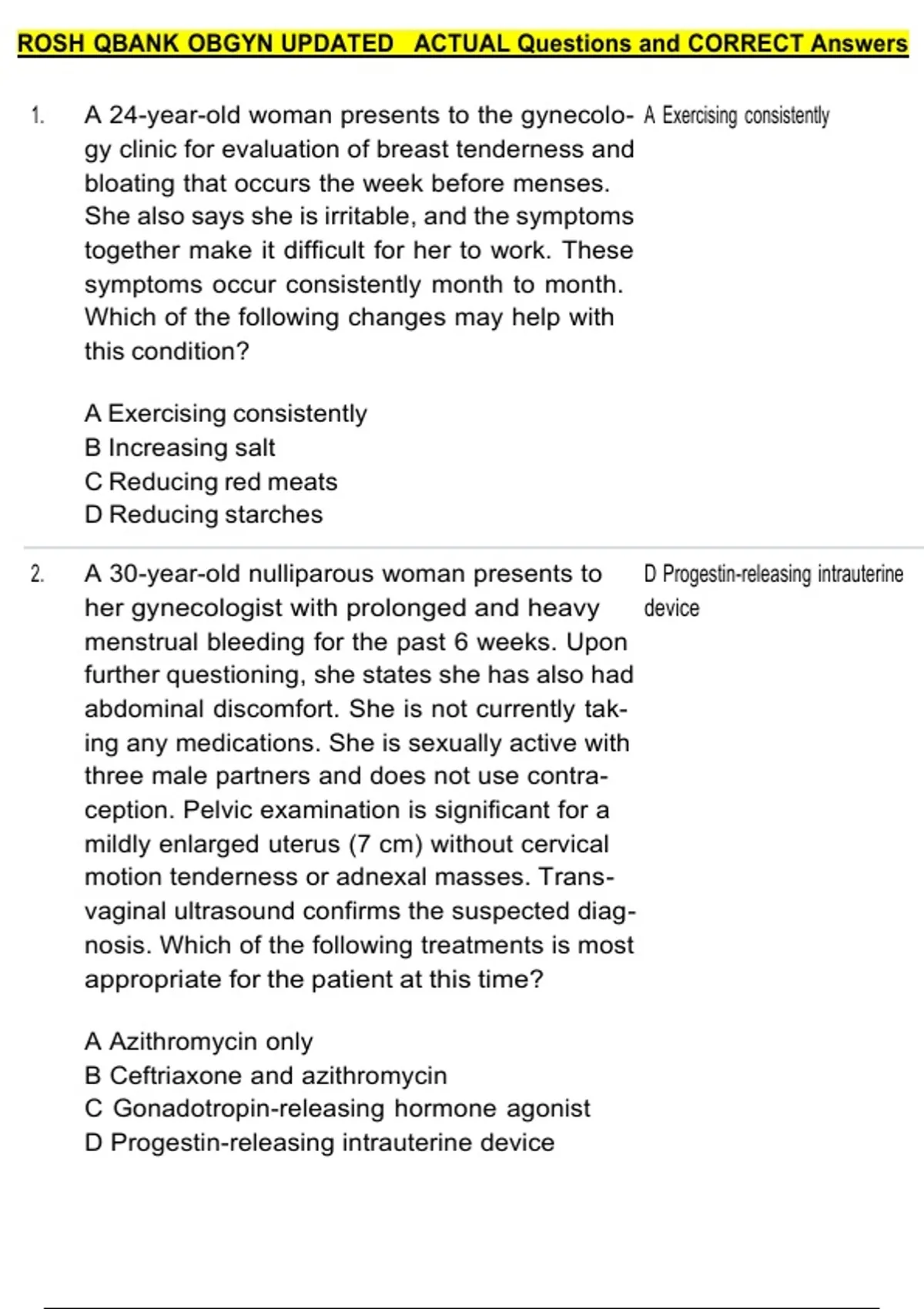 ROSH QBANK OBGYN UPDATED ACTUAL Questions and CORRECT Answers

1. A 24-year-old woman presents to the gynecology clinic for evaluation of breast tenderness and bloating that occurs the week before menses. She also says she is irritable, and the symptoms together make it difficult for her to work. These symptoms occur consistently month to month. Which of the following changes may help with this condition?

A Exercising consistently
B Increasing salt
C Reducing red meats
D Reducing starches

A Exercising consistently

2. A 30-year-old nulliparous woman presents to her gynecologist with prolonged and heavy menstrual bleeding for the past 6 weeks. Upon further questioning, she states she has also had abdominal discomfort. She is not currently taking any medications. She is sexually active with three male partners and does not use contraception. Pelvic examination is significant for a mildly enlarged uterus (7 cm) without cervical motion tenderness or adnexal masses. Transvaginal ultrasound confirms the suspected diagnosis. Which of the following treatments is most appropriate for the patient at this time?

A Azithromycin only
B Ceftriaxone and azithromycin
C Gonadotropin-releasing hormone agonist
D Progestin-releasing intrauterine device

D Progestin-releasing intrauterine device